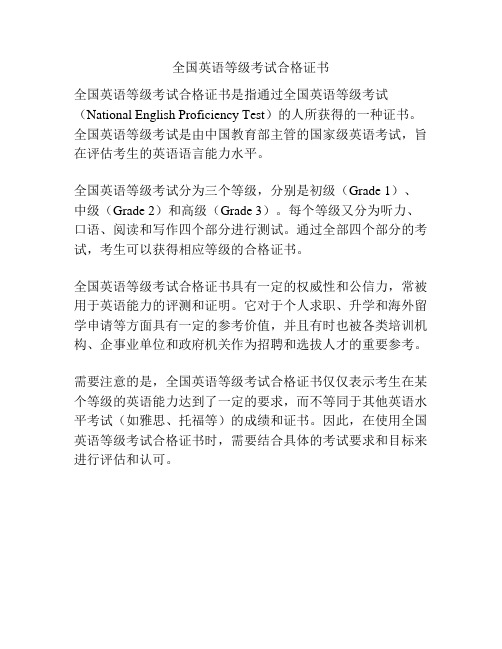 全国英语等级考试合格证书

全国英语等级考试合格证书是指通过全国英语等级考试（National English Proficiency Test）的人所获得的一种证书。全国英语等级考试是由中国教育部主管的国家级英语考试，旨在评估考生的英语语言能力水平。

全国英语等级考试分为三个等级，分别是初级（Grade 1）、中级（Grade 2）和高级（Grade 3）。每个等级又分为听力、口语、阅读和写作四个部分进行测试。通过全部四个部分的考试，考生可以获得相应等级的合格证书。

全国英语等级考试合格证书具有一定的权威性和公信力，常被用于英语能力的评测和证明。它对于个人求职、升学和海外留学申请等方面具有一定的参考价值，并且有时也被各类培训机构、企事业单位和政府机关作为招聘和选拔人才的重要参考。

需要注意的是，全国英语等级考试合格证书仅仅表示考生在某个等级的英语能力达到了一定的要求，而不等同于其他英语水平考试（如雅思、托福等）的成绩和证书。因此，在使用全国英语等级考试合格证书时，需要结合具体的考试要求和目标来进行评估和认可。